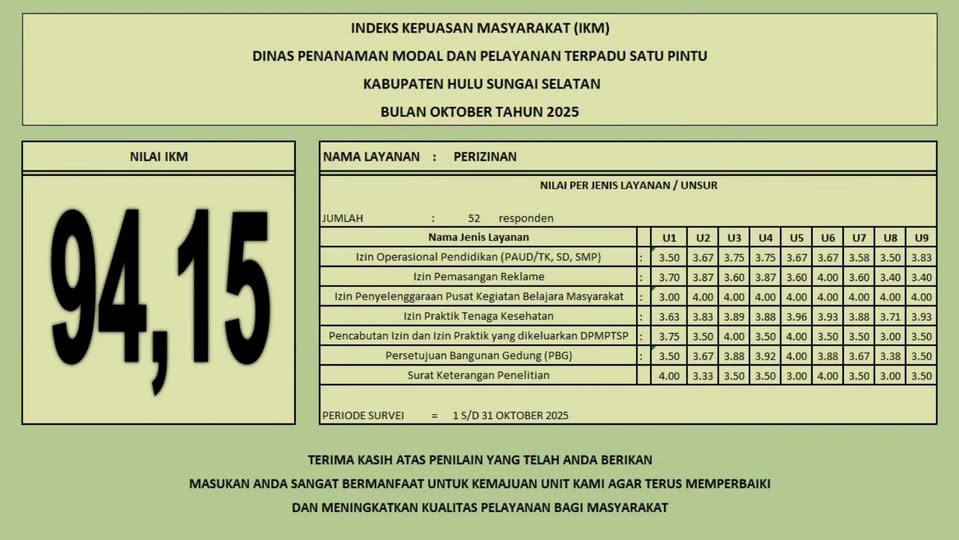 INDEKS KEPUASAN MASYARAKAT (IKM)
DINAS PENANAMAN MODAL DAN PELAYANAN TERPADU SATU PINTU
KABUPATEN HULU SUNGAI SELATAN
BULAN OKTOBER TAHUN 2025

NILAI IKM

94,15

NAMA LAYANAN : PERIZINAN

NILAI PER JENIS LAYANAN / UNSUR

JUMLAH : 52 responden

| Nama Jenis Layanan | | U1 | U2 | U3 | U4 | U5 | U6 | U7 | U8 | U9 |
|---|---|---|---|---|---|---|---|---|---|---|
| Izin Operasional Pendidikan (PAUD/TK, SD, SMP) | : | 3.50 | 3.67 | 3.75 | 3.75 | 3.67 | 3.67 | 3.58 | 3.50 | 3.83 |
| Izin Pemasangan Reklame | : | 3.70 | 3.87 | 3.60 | 3.87 | 3.60 | 4.00 | 3.60 | 3.40 | 3.40 |
| Izin Penyelenggaraan Pusat Kegiatan Belajara Masyarakat | : | 3.00 | 4.00 | 4.00 | 4.00 | 4.00 | 4.00 | 4.00 | 4.00 | 4.00 |
| Izin Praktik Tenaga Kesehatan | : | 3.63 | 3.83 | 3.89 | 3.88 | 3.96 | 3.93 | 3.88 | 3.71 | 3.93 |
| Pencabutan Izin dan Izin Praktik yang dikeluarkan DPMPTSP | : | 3.75 | 3.50 | 4.00 | 3.50 | 4.00 | 3.50 | 3.50 | 3.00 | 3.50 |
| Persetujuan Bangunan Gedung (PBG) | : | 3.50 | 3.67 | 3.88 | 3.92 | 4.00 | 3.88 | 3.67 | 3.38 | 3.50 |
| Surat Keterangan Penelitian | : | 4.00 | 3.33 | 3.50 | 3.50 | 3.00 | 4.00 | 3.50 | 3.00 | 3.50 |

PERIODE SURVEI = 1 S/D 31 OKTOBER 2025

TERIMA KASIH ATAS PENILAIN YANG TELAH ANDA BERIKAN
MASUKAN ANDA SANGAT BERMANFAAT UNTUK KEMAJUAN UNIT KAMI AGAR TERUS MEMPERBAIKI
DAN MENINGKATKAN KUALITAS PELAYANAN BAGI MASYARAKAT